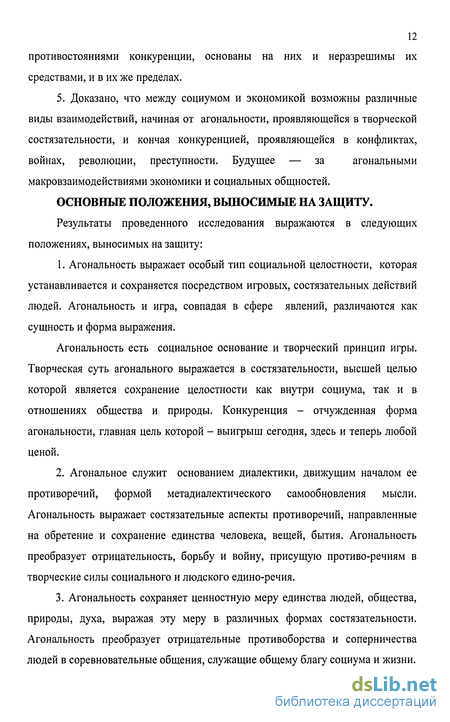 12

противостояниями конкуренции, основаны на них и неразрешимы их средствами, и в их же пределах.

5. Доказано, что между социумом и экономикой возможны различные виды взаимодействий, начиная от агональности, проявляющейся в творческой состязательности, и кончая конкуренцией, проявляющейся в конфликтах, войнах, революции, преступности. Будущее — за агональными макровзаимодействиями экономики и социальных общностей.

ОСНОВНЫЕ ПОЛОЖЕНИЯ, ВЫНОСИМЫЕ НА ЗАЩИТУ.

Результаты проведенного исследования выражаются в следующих положениях, выносимых на защиту:

1. Агональность выражает особый тип социальной целостности, которая устанавливается и сохраняется посредством игровых, состязательных действий людей. Агональность и игра, совпадая в сфере явлений, различаются как сущность и форма выражения.

Агональность есть социальное основание и творческий принцип игры. Творческая суть агонального выражается в состязательности, высшей целью которой является сохранение целостности как внутри социума, так и в отношениях общества и природы. Конкуренция – отчужденная форма агональности, главная цель которой – выигрыш сегодня, здесь и теперь любой ценой.

2. Агональное служит основанием диалектики, движущим началом ее противоречий, формой метадиалектического самообновления мысли. Агональность выражает состязательные аспекты противоречий, направленные на обретение и сохранение единства человека, вещей, бытия. Агональность преобразует отрицательность, борьбу и войну, присущую противо-речиям в творческие силы социального и людского едино-речия.

3. Агональность сохраняет ценностную меру единства людей, общества, природы, духа, выражая эту меру в различных формах состязательности. Агональность преобразует отрицательные противоборства и соперничества людей в соревновательные общения, служащие общему благу социума и жизни.

dsLib.net
библиотека диссертаций